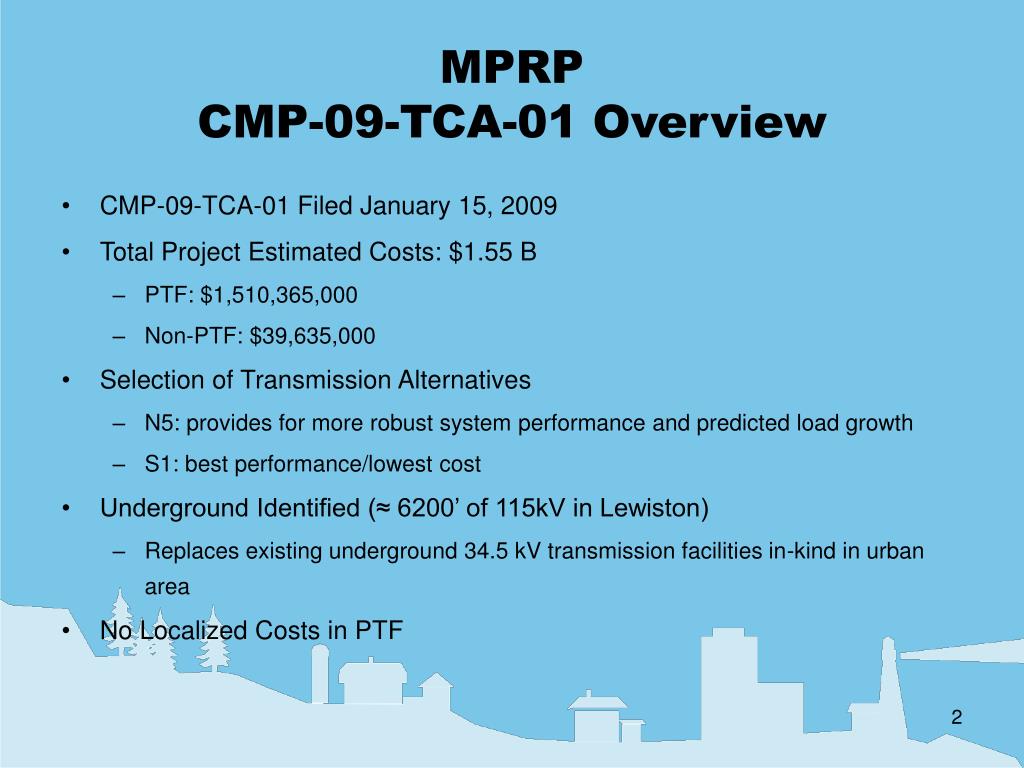 MPRP
CMP-09-TCA-01 Overview

• CMP-09-TCA-01 Filed January 15, 2009
• Total Project Estimated Costs: $1.55 B
– PTF: $1,510,365,000
– Non-PTF: $39,635,000
• Selection of Transmission Alternatives
– N5: provides for more robust system performance and predicted load growth
– S1: best performance/lowest cost
• Underground Identified (≈ 6200’ of 115kV in Lewiston)
– Replaces existing underground 34.5 kV transmission facilities in-kind in urban area
• No Localized Costs in PTF

2